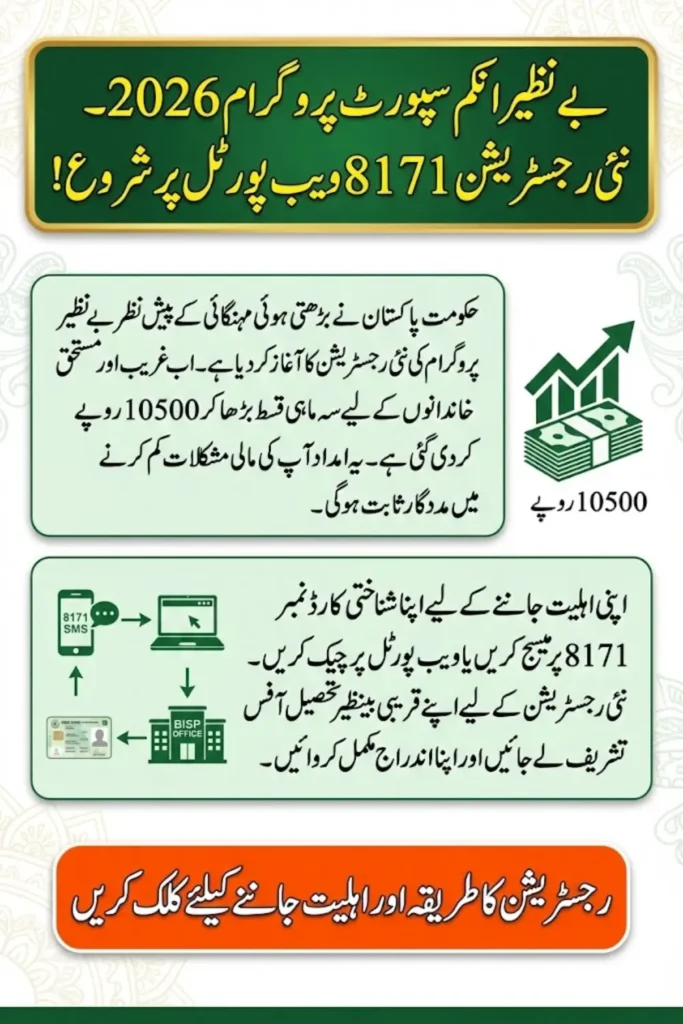 بے نظیر انکم سپورٹ پروگرام 2026۔
نئی رجسٹریشن 8171 ویب پورٹل پر شروع!

حکومت پاکستان نے بڑھتی ہوئی مہنگائی کے پیش نظر بے نظیر پروگرام کی نئی رجسٹریشن کا آغاز کر دیا ہے۔ اب غریب اور مستحق خاندانوں کے لیے سہ ماہی قسط بڑھا کر 10500 روپے کر دی گئی ہے۔ یہ امداد آپ کی مالی مشکلات کم کرنے میں مددگار ثابت ہوگی۔

10500 روپے

8171 SMS

BISP OFFICE

اپنی اہلیت جاننے کے لیے اپنا شناختی کارڈ نمبر 8171 پر میسج کریں یا ویب پورٹل پر چیک کریں۔ نئی رجسٹریشن کے لیے اپنے قریبی بینظیر تحصیل آفس تشریف لے جائیں اور اپنا اندراج مکمل کروائیں۔

رجسٹریشن کا طریقہ اور اہلیت جاننے کیلئے کلک کریں